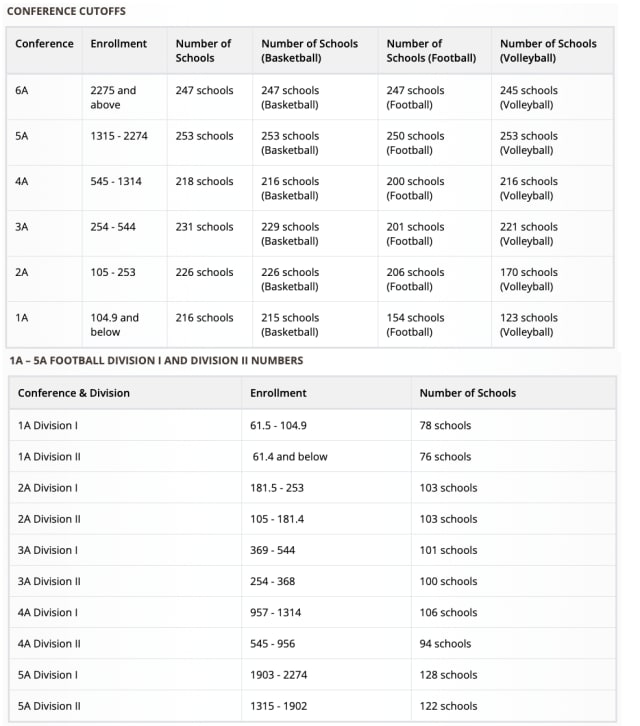 CONFERENCE CUTOFFS

| Conference | Enrollment | Number of Schools | Number of Schools (Basketball) | Number of Schools (Football) | Number of Schools (Volleyball) |
|---|---|---|---|---|---|
| 6A | 2275 and above | 247 schools | 247 schools (Basketball) | 247 schools (Football) | 245 schools (Volleyball) |
| 5A | 1315 - 2274 | 253 schools | 253 schools (Basketball) | 250 schools (Football) | 253 schools (Volleyball) |
| 4A | 545 - 1314 | 218 schools | 216 schools (Basketball) | 200 schools (Football) | 216 schools (Volleyball) |
| 3A | 254 - 544 | 231 schools | 229 schools (Basketball) | 201 schools (Football) | 221 schools (Volleyball) |
| 2A | 105 - 253 | 226 schools | 226 schools (Basketball) | 206 schools (Football) | 170 schools (Volleyball) |
| 1A | 104.9 and below | 216 schools | 215 schools (Basketball) | 154 schools (Football) | 123 schools (Volleyball) |

1A – 5A FOOTBALL DIVISION I AND DIVISION II NUMBERS

| Conference & Division | Enrollment | Number of Schools |
|---|---|---|
| 1A Division I | 61.5 - 104.9 | 78 schools |
| 1A Division II | 61.4 and below | 76 schools |
| 2A Division I | 181.5 - 253 | 103 schools |
| 2A Division II | 105 - 181.4 | 103 schools |
| 3A Division I | 369 - 544 | 101 schools |
| 3A Division II | 254 - 368 | 100 schools |
| 4A Division I | 957 - 1314 | 106 schools |
| 4A Division II | 545 - 956 | 94 schools |
| 5A Division I | 1903 - 2274 | 128 schools |
| 5A Division II | 1315 - 1902 | 122 schools |